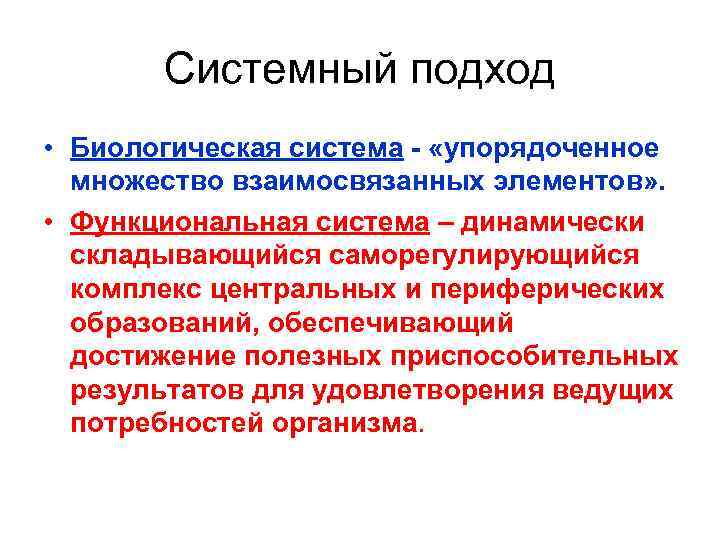 Системный подход

• Биологическая система - «упорядоченное множество взаимосвязанных элементов».

• Функциональная система – динамически складывающийся саморегулирующийся комплекс центральных и периферических образований, обеспечивающий достижение полезных приспособительных результатов для удовлетворения ведущих потребностей организма.